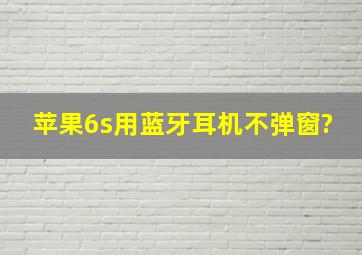 苹果6s用蓝牙耳机不弹窗?